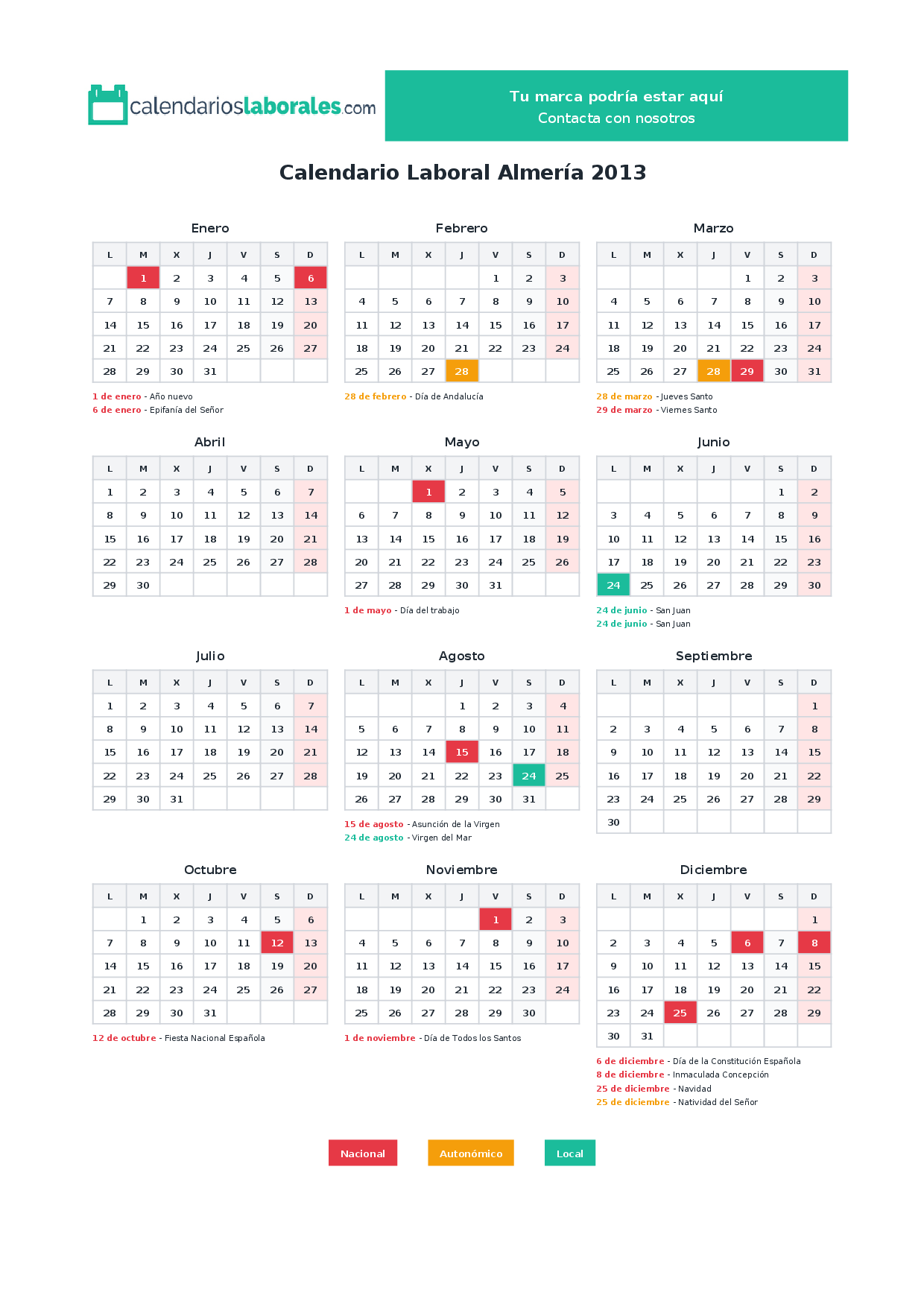 calendarioslaborales.com

Tu marca podría estar aquí
Contacta con nosotros

Calendario Laboral Almería 2013

Enero

| L | M | X | J | V | S | D |
|---|---|---|---|---|---|---|
|  | 1 | 2 | 3 | 4 | 5 | 6 |
| 7 | 8 | 9 | 10 | 11 | 12 | 13 |
| 14 | 15 | 16 | 17 | 18 | 19 | 20 |
| 21 | 22 | 23 | 24 | 25 | 26 | 27 |
| 28 | 29 | 30 | 31 |  |  |  |

1 de enero - Año nuevo
6 de enero - Epifanía del Señor

Febrero

| L | M | X | J | V | S | D |
|---|---|---|---|---|---|---|
|  |  |  |  | 1 | 2 | 3 |
| 4 | 5 | 6 | 7 | 8 | 9 | 10 |
| 11 | 12 | 13 | 14 | 15 | 16 | 17 |
| 18 | 19 | 20 | 21 | 22 | 23 | 24 |
| 25 | 26 | 27 | 28 |  |  |  |

28 de febrero - Día de Andalucía

Marzo

| L | M | X | J | V | S | D |
|---|---|---|---|---|---|---|
|  |  |  |  | 1 | 2 | 3 |
| 4 | 5 | 6 | 7 | 8 | 9 | 10 |
| 11 | 12 | 13 | 14 | 15 | 16 | 17 |
| 18 | 19 | 20 | 21 | 22 | 23 | 24 |
| 25 | 26 | 27 | 28 | 29 | 30 | 31 |

28 de marzo - Jueves Santo
29 de marzo - Viernes Santo

Abril

| L | M | X | J | V | S | D |
|---|---|---|---|---|---|---|
| 1 | 2 | 3 | 4 | 5 | 6 | 7 |
| 8 | 9 | 10 | 11 | 12 | 13 | 14 |
| 15 | 16 | 17 | 18 | 19 | 20 | 21 |
| 22 | 23 | 24 | 25 | 26 | 27 | 28 |
| 29 | 30 |  |  |  |  |  |

Mayo

| L | M | X | J | V | S | D |
|---|---|---|---|---|---|---|
|  |  | 1 | 2 | 3 | 4 | 5 |
| 6 | 7 | 8 | 9 | 10 | 11 | 12 |
| 13 | 14 | 15 | 16 | 17 | 18 | 19 |
| 20 | 21 | 22 | 23 | 24 | 25 | 26 |
| 27 | 28 | 29 | 30 | 31 |  |  |

1 de mayo - Día del trabajo

Junio

| L | M | X | J | V | S | D |
|---|---|---|---|---|---|---|
|  |  |  |  |  | 1 | 2 |
| 3 | 4 | 5 | 6 | 7 | 8 | 9 |
| 10 | 11 | 12 | 13 | 14 | 15 | 16 |
| 17 | 18 | 19 | 20 | 21 | 22 | 23 |
| 24 | 25 | 26 | 27 | 28 | 29 | 30 |

24 de junio - San Juan
24 de junio - San Juan

Julio

| L | M | X | J | V | S | D |
|---|---|---|---|---|---|---|
| 1 | 2 | 3 | 4 | 5 | 6 | 7 |
| 8 | 9 | 10 | 11 | 12 | 13 | 14 |
| 15 | 16 | 17 | 18 | 19 | 20 | 21 |
| 22 | 23 | 24 | 25 | 26 | 27 | 28 |
| 29 | 30 | 31 |  |  |  |  |

Agosto

| L | M | X | J | V | S | D |
|---|---|---|---|---|---|---|
|  |  |  | 1 | 2 | 3 | 4 |
| 5 | 6 | 7 | 8 | 9 | 10 | 11 |
| 12 | 13 | 14 | 15 | 16 | 17 | 18 |
| 19 | 20 | 21 | 22 | 23 | 24 | 25 |
| 26 | 27 | 28 | 29 | 30 | 31 |  |

15 de agosto - Asunción de la Virgen
24 de agosto - Virgen del Mar

Septiembre

| L | M | X | J | V | S | D |
|---|---|---|---|---|---|---|
|  |  |  |  |  |  | 1 |
| 2 | 3 | 4 | 5 | 6 | 7 | 8 |
| 9 | 10 | 11 | 12 | 13 | 14 | 15 |
| 16 | 17 | 18 | 19 | 20 | 21 | 22 |
| 23 | 24 | 25 | 26 | 27 | 28 | 29 |
| 30 |  |  |  |  |  |  |

Octubre

| L | M | X | J | V | S | D |
|---|---|---|---|---|---|---|
|  | 1 | 2 | 3 | 4 | 5 | 6 |
| 7 | 8 | 9 | 10 | 11 | 12 | 13 |
| 14 | 15 | 16 | 17 | 18 | 19 | 20 |
| 21 | 22 | 23 | 24 | 25 | 26 | 27 |
| 28 | 29 | 30 | 31 |  |  |  |

12 de octubre - Fiesta Nacional Española

Noviembre

| L | M | X | J | V | S | D |
|---|---|---|---|---|---|---|
|  |  |  |  | 1 | 2 | 3 |
| 4 | 5 | 6 | 7 | 8 | 9 | 10 |
| 11 | 12 | 13 | 14 | 15 | 16 | 17 |
| 18 | 19 | 20 | 21 | 22 | 23 | 24 |
| 25 | 26 | 27 | 28 | 29 | 30 |  |

1 de noviembre - Día de Todos los Santos

Diciembre

| L | M | X | J | V | S | D |
|---|---|---|---|---|---|---|
|  |  |  |  |  |  | 1 |
| 2 | 3 | 4 | 5 | 6 | 7 | 8 |
| 9 | 10 | 11 | 12 | 13 | 14 | 15 |
| 16 | 17 | 18 | 19 | 20 | 21 | 22 |
| 23 | 24 | 25 | 26 | 27 | 28 | 29 |
| 30 | 31 |  |  |  |  |  |

6 de diciembre - Día de la Constitución Española
8 de diciembre - Inmaculada Concepción
25 de diciembre - Navidad
25 de diciembre - Natividad del Señor

Nacional
Autonómico
Local